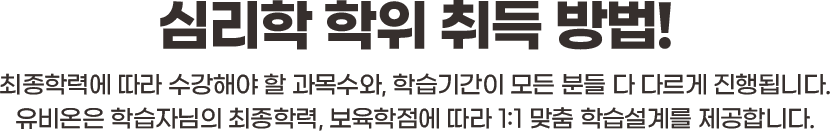 심리학 학위 취득 방법!

최종학력에 따라 수강해야 할 과목수와, 학습기간이 모든 분들 다 다르게 진행됩니다.
유비온은 학습자님의 최종학력, 보육학점에 따라 1:1 맞춤 학습설계를 제공합니다.